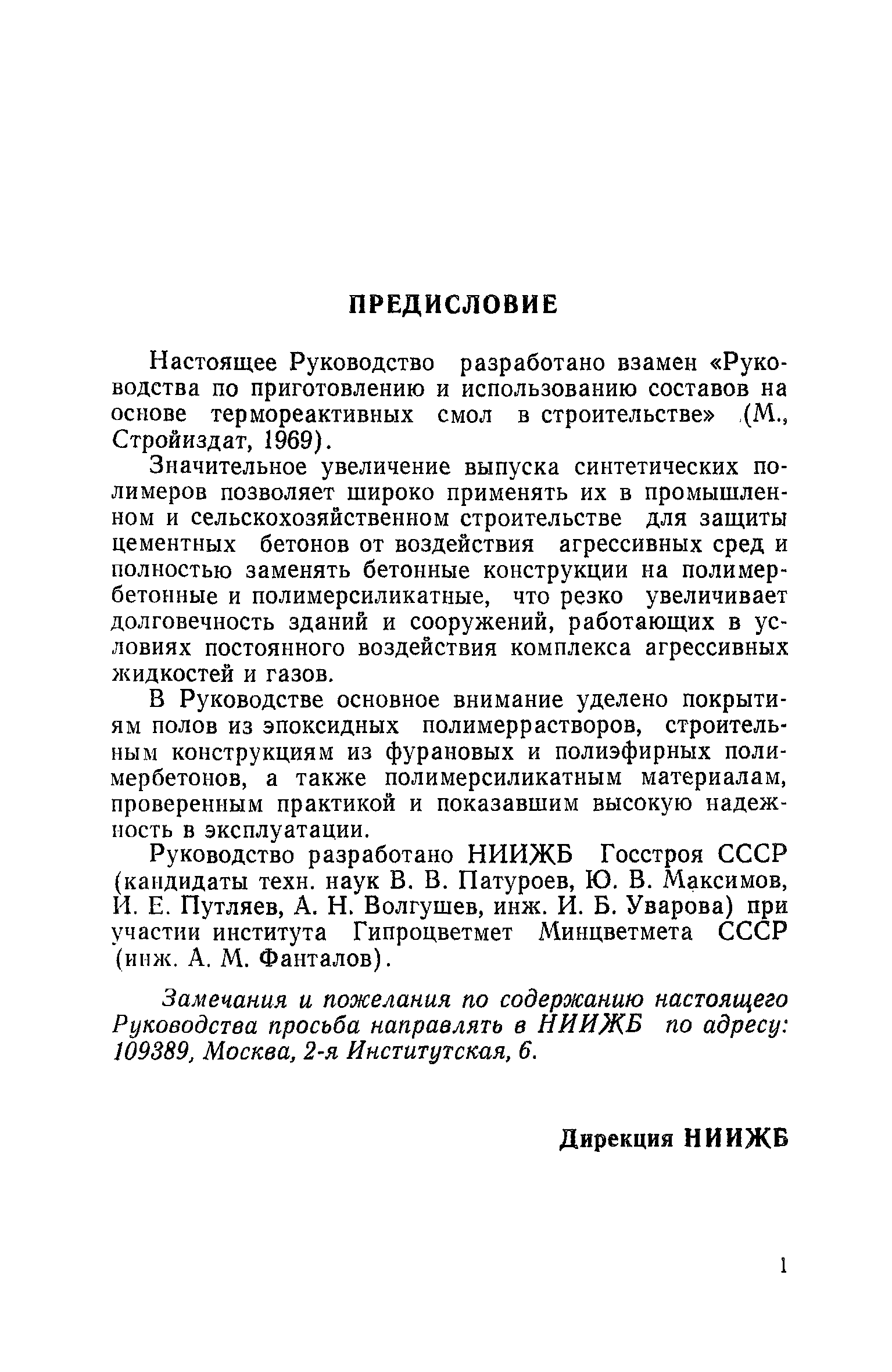 ПРЕДИСЛОВИЕ

Настоящее Руководство разработано взамен «Руководства по приготовлению и использованию составов на основе термореактивных смол в строительстве» (М., Стройиздат, 1969).

Значительное увеличение выпуска синтетических полимеров позволяет широко применять их в промышленном и сельскохозяйственном строительстве для защиты цементных бетонов от воздействия агрессивных сред и полностью заменять бетонные конструкции на полимербетонные и полимерсиликатные, что резко увеличивает долговечность зданий и сооружений, работающих в условиях постоянного воздействия комплекса агрессивных жидкостей и газов.

В Руководстве основное внимание уделено покрытиям полов из эпоксидных полимеррастворов, строительным конструкциям из фурановых и полиэфирных полимербетонов, а также полимерсиликатным материалам, проверенным практикой и показавшим высокую надежность в эксплуатации.

Руководство разработано НИИЖБ Госстроя СССР (кандидаты техн. наук В. В. Патуроев, Ю. В. Максимов, И. Е. Путляев, А. Н. Волгушев, инж. И. Б. Уварова) при участии института Гипроцветмет Минцветмета СССР (инж. А. М. Фанталов).

Замечания и пожелания по содержанию настоящего Руководства просьба направлять в НИИЖБ по адресу: 109389, Москва, 2-я Институтская, 6.

Дирекция НИИЖБ

1